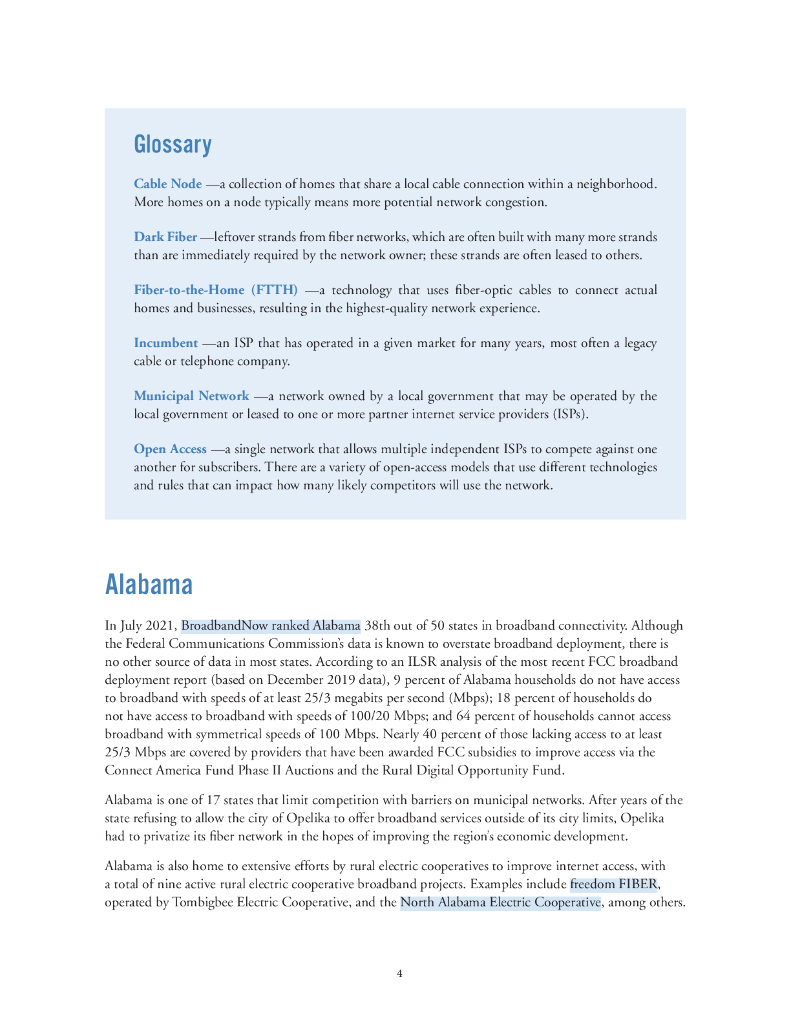 Glossary

Cable Node —a collection of homes that share a local cable connection within a neighborhood. More homes on a node typically means more potential network congestion.

Dark Fiber —leftover strands from fiber networks, which are often built with many more strands than are immediately required by the network owner; these strands are often leased to others.

Fiber-to-the-Home (FTTH) —a technology that uses fiber-optic cables to connect actual homes and businesses, resulting in the highest-quality network experience.

Incumbent —an ISP that has operated in a given market for many years, most often a legacy cable or telephone company.

Municipal Network —a network owned by a local government that may be operated by the local government or leased to one or more partner internet service providers (ISPs).

Open Access —a single network that allows multiple independent ISPs to compete against one another for subscribers. There are a variety of open-access models that use different technologies and rules that can impact how many likely competitors will use the network.

Alabama

In July 2021, BroadbandNow ranked Alabama 38th out of 50 states in broadband connectivity. Although the Federal Communications Commission's data is known to overstate broadband deployment, there is no other source of data in most states. According to an ILSR analysis of the most recent FCC broadband deployment report (based on December 2019 data), 9 percent of Alabama households do not have access to broadband with speeds of at least 25/3 megabits per second (Mbps); 18 percent of households do not have access to broadband with speeds of 100/20 Mbps; and 64 percent of households cannot access broadband with symmetrical speeds of 100 Mbps. Nearly 40 percent of those lacking access to at least 25/3 Mbps are covered by providers that have been awarded FCC subsidies to improve access via the Connect America Fund Phase II Auctions and the Rural Digital Opportunity Fund.

Alabama is one of 17 states that limit competition with barriers on municipal networks. After years of the state refusing to allow the city of Opelika to offer broadband services outside of its city limits, Opelika had to privatize its fiber network in the hopes of improving the region's economic development.

Alabama is also home to extensive efforts by rural electric cooperatives to improve internet access, with a total of nine active rural electric cooperative broadband projects. Examples include freedom FIBER, operated by Tombigbee Electric Cooperative, and the North Alabama Electric Cooperative, among others.

4